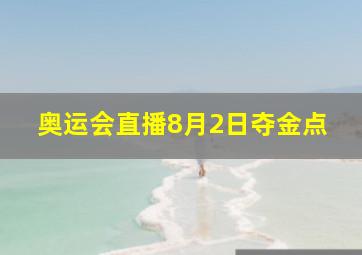 奥运会直播8月2日夺金点